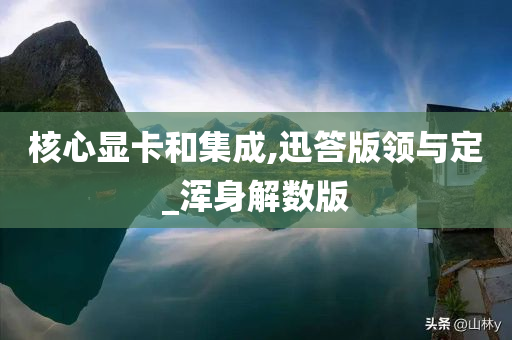 核心显卡和集成,迅答版领与定_浑身解数版

头条 @山林y